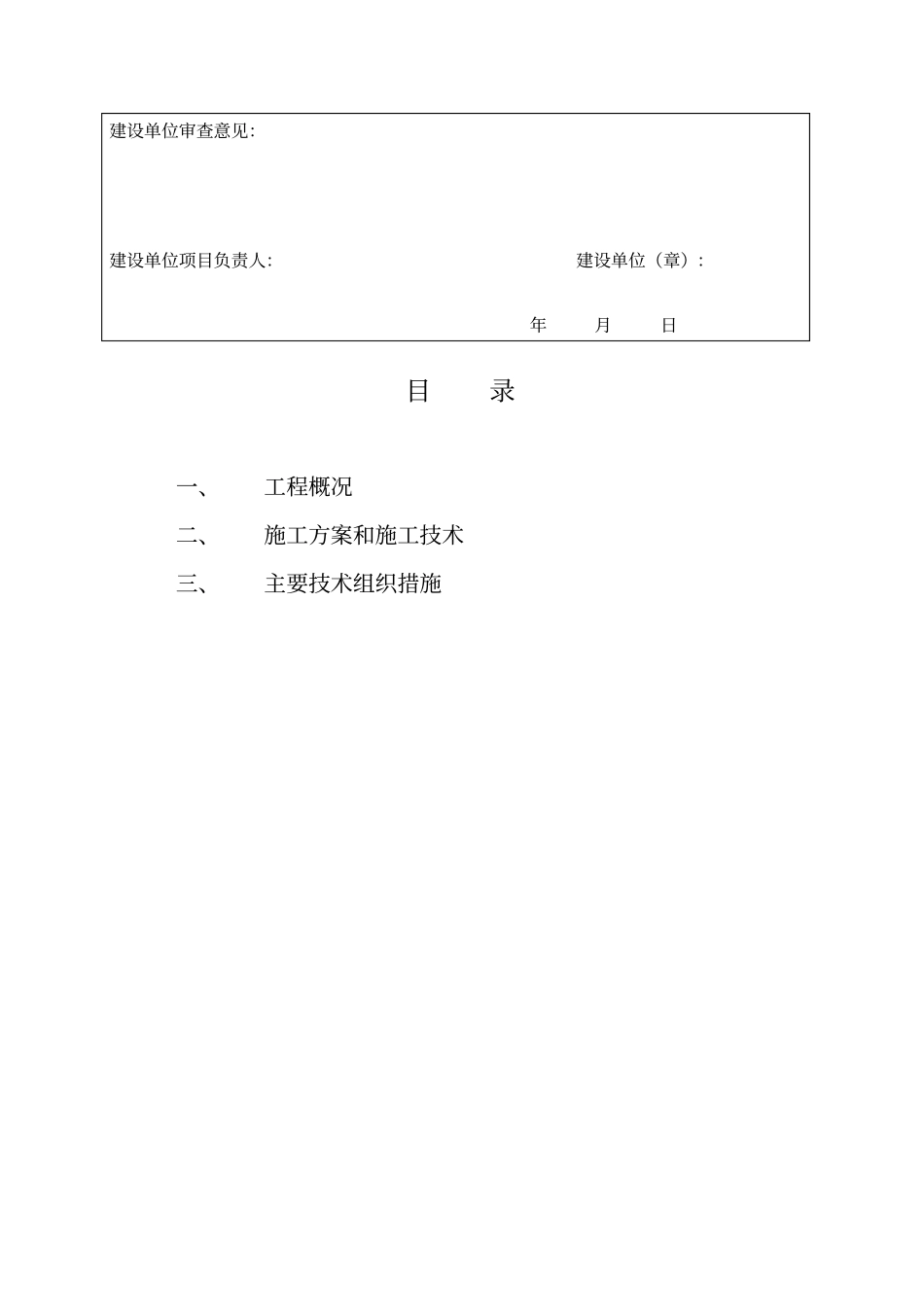 建设单位审查意见:

建设单位项目负责人:　　　　　　　　　　建设单位（章）:

年　　月　　日

目　　录

一、　　工程概况

二、　　施工方案和施工技术

三、　　主要技术组织措施